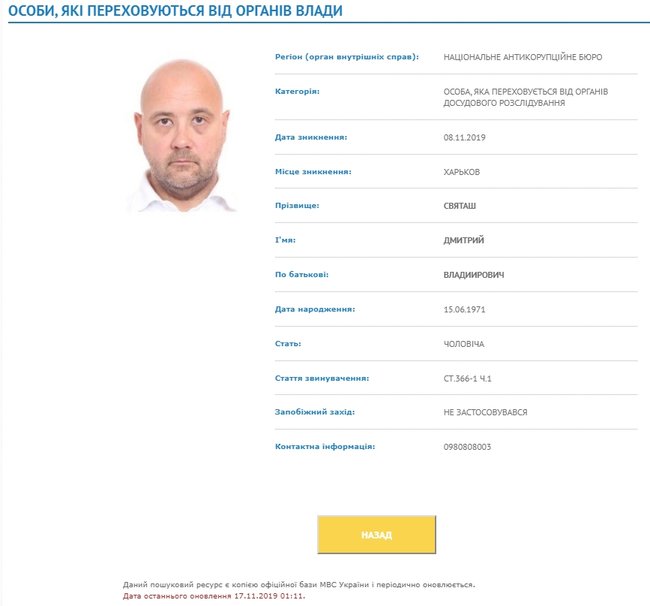 ОСОБИ, ЯКІ ПЕРЕХОВУЮТЬСЯ ВІД ОРГАНІВ ВЛАДИ

| | |
|---|---|
| Регіон (орган внутрішніх справ): | НАЦІОНАЛЬНЕ АНТИКОРУПЦІЙНЕ БЮРО |
| Категорія: | ОСОБА, ЯКА ПЕРЕХОВУЄТЬСЯ ВІД ОРГАНІВ ДОСУДОВОГО РОЗСЛІДУВАННЯ |
| Дата зникнення: | 08.11.2019 |
| Місце зникнення: | ХАРЬКОВ |
| Прізвище: | СВЯТАШ |
| І'мя: | ДМИТРИЙ |
| По батькові: | ВЛАДИИРОВИЧ |
| Дата народження: | 15.06.1971 |
| Стать: | ЧОЛОВІЧА |
| Стаття звинувачення: | СТ.366-1 Ч.1 |
| Запобіжний захід: | НЕ ЗАСТОСОВУВАВСЯ |
| Контактна інформація: | 0980808003 |

НАЗАД

Даний пошуковий ресурс є копією офіційної бази МВС України і періодично оновлюється.
Дата останнього оновлення 17.11.2019 01:11.